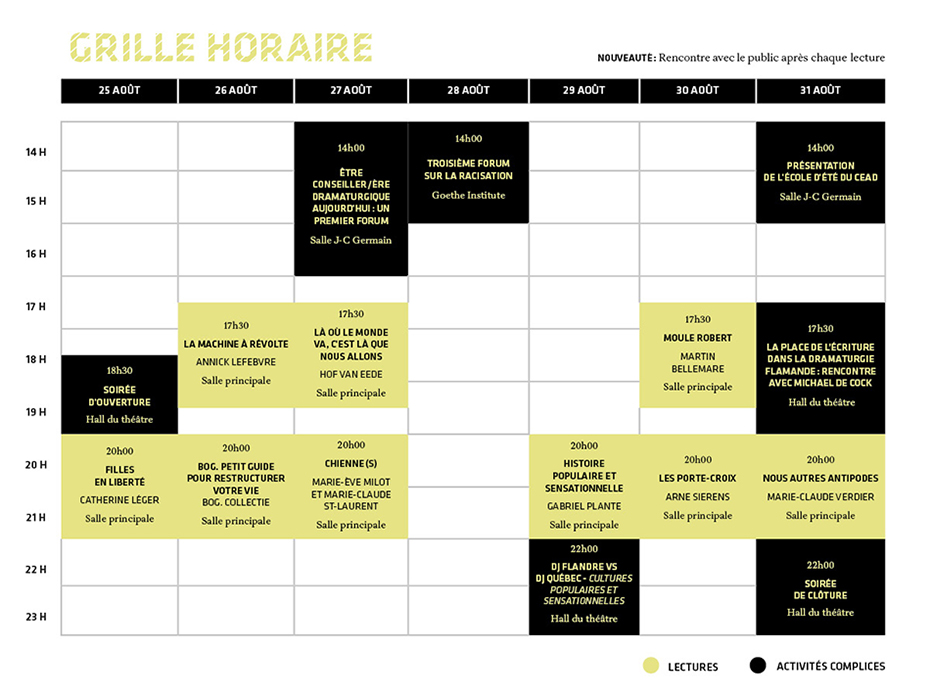 GRILLE HORAIRE

NOUVEAUTÉ : Rencontre avec le public après chaque lecture

| | 25 AOÛT | 26 AOÛT | 27 AOÛT | 28 AOÛT | 29 AOÛT | 30 AOÛT | 31 AOÛT |
|---|---|---|---|---|---|---|---|
| 14 H – 16 H | | | 14h00 ÊTRE CONSEILLER/ÈRE DRAMATURGIQUE AUJOURD'HUI : UN PREMIER FORUM Salle J-C Germain | 14h00 TROISIÈME FORUM SUR LA RACISATION Goethe Institute | | | 14h00 PRÉSENTATION DE L'ÉCOLE D'ÉTÉ DU CEAD Salle J-C Germain |
| 17 H – 19 H | 18h30 SOIRÉE D'OUVERTURE Hall du théâtre | 17h30 LA MACHINE À RÉVOLTE ANNICK LEFEBVRE Salle principale | 17h30 LÀ OÙ LE MONDE VA, C'EST LÀ QUE NOUS ALLONS HOF VAN EEDE Salle principale | | | 17h30 MOULE ROBERT MARTIN BELLEMARE Salle principale | 17h30 LA PLACE DE L'ÉCRITURE DANS LA DRAMATURGIE FLAMANDE : RENCONTRE AVEC MICHAEL DE COCK Hall du théâtre |
| 20 H – 21 H | 20h00 FILLES EN LIBERTÉ CATHERINE LÉGER Salle principale | 20h00 BOG. PETIT GUIDE POUR RESTRUCTURER VOTRE VIE BOG. COLLECTIE Salle principale | 20h00 CHIENNE(S) MARIE-ÈVE MILOT ET MARIE-CLAUDE ST-LAURENT Salle principale | | 20h00 HISTOIRE POPULAIRE ET SENSATIONNELLE GABRIEL PLANTE Salle principale | 20h00 LES PORTE-CROIX ARNE SIERENS Salle principale | 20h00 NOUS AUTRES ANTIPODES MARIE-CLAUDE VERDIER Salle principale |
| 22 H – 23 H | | | | | 22h00 DJ FLANDRE VS DJ QUÉBEC - CULTURES POPULAIRES ET SENSATIONNELLES Hall du théâtre | | 22h00 SOIRÉE DE CLÔTURE Hall du théâtre |

LECTURES
ACTIVITÉS COMPLICES